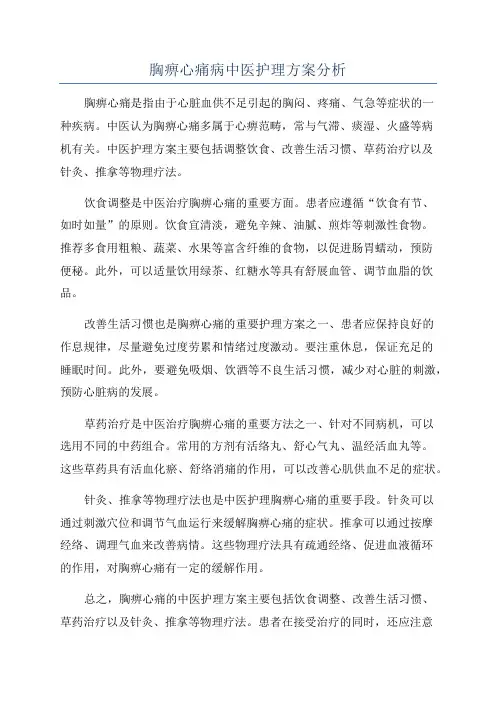 胸痹心痛病中医护理方案分析

胸痹心痛是指由于心脏血供不足引起的胸闷、疼痛、气急等症状的一种疾病。中医认为胸痹心痛多属于心痹范畴，常与气滞、痰湿、火盛等病机有关。中医护理方案主要包括调整饮食、改善生活习惯、草药治疗以及针灸、推拿等物理疗法。

饮食调整是中医治疗胸痹心痛的重要方面。患者应遵循“饮食有节、如时如量”的原则。饮食宜清淡，避免辛辣、油腻、煎炸等刺激性食物。推荐多食用粗粮、蔬菜、水果等富含纤维的食物，以促进肠胃蠕动，预防便秘。此外，可以适量饮用绿茶、红糖水等具有舒展血管、调节血脂的饮品。

改善生活习惯也是胸痹心痛的重要护理方案之一、患者应保持良好的作息规律，尽量避免过度劳累和情绪过度激动。要注重休息，保证充足的睡眠时间。此外，要避免吸烟、饮酒等不良生活习惯，减少对心脏的刺激，预防心脏病的发展。

草药治疗是中医治疗胸痹心痛的重要方法之一、针对不同病机，可以选用不同的中药组合。常用的方剂有活络丸、舒心气丸、温经活血丸等。这些草药具有活血化瘀、舒络消痛的作用，可以改善心肌供血不足的症状。

针灸、推拿等物理疗法也是中医护理胸痹心痛的重要手段。针灸可以通过刺激穴位和调节气血运行来缓解胸痹心痛的症状。推拿可以通过按摩经络、调理气血来改善病情。这些物理疗法具有疏通经络、促进血液循环的作用，对胸痹心痛有一定的缓解作用。

总之，胸痹心痛的中医护理方案主要包括饮食调整、改善生活习惯、草药治疗以及针灸、推拿等物理疗法。患者在接受治疗的同时，还应注意